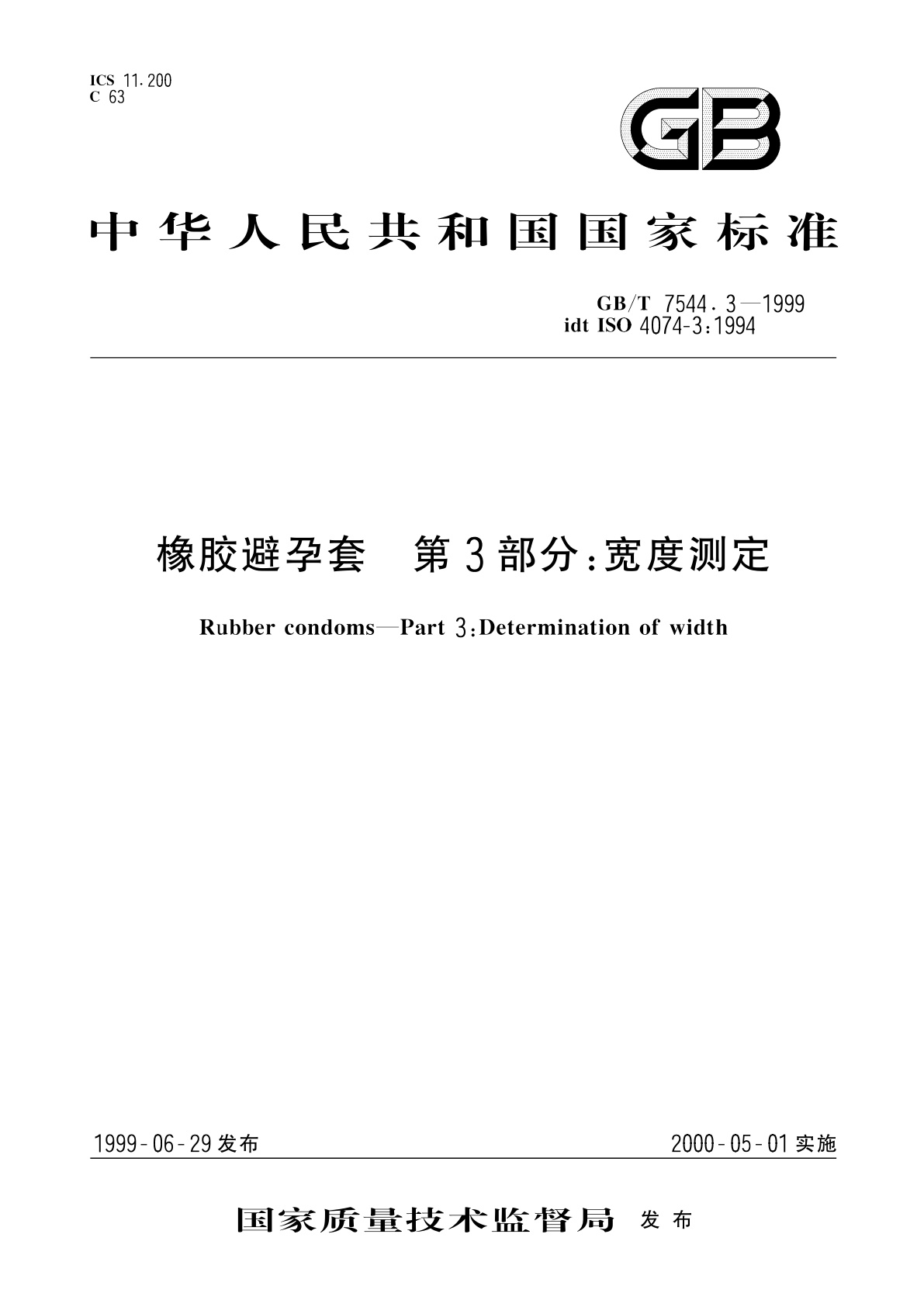 ICS 11.200
C 63

GB

中华人民共和国国家标准

GB/T 7544.3—1999
idt ISO 4074-3:1994

橡胶避孕套　第3部分:宽度测定

Rubber condoms—Part 3:Determination of width

1999-06-29发布　　2000-05-01实施

国家质量技术监督局　发布